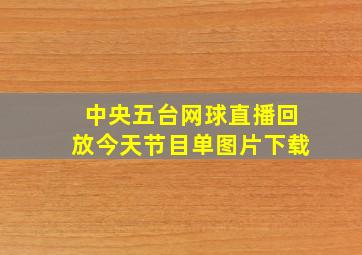 中央五台网球直播回放今天节目单图片下载